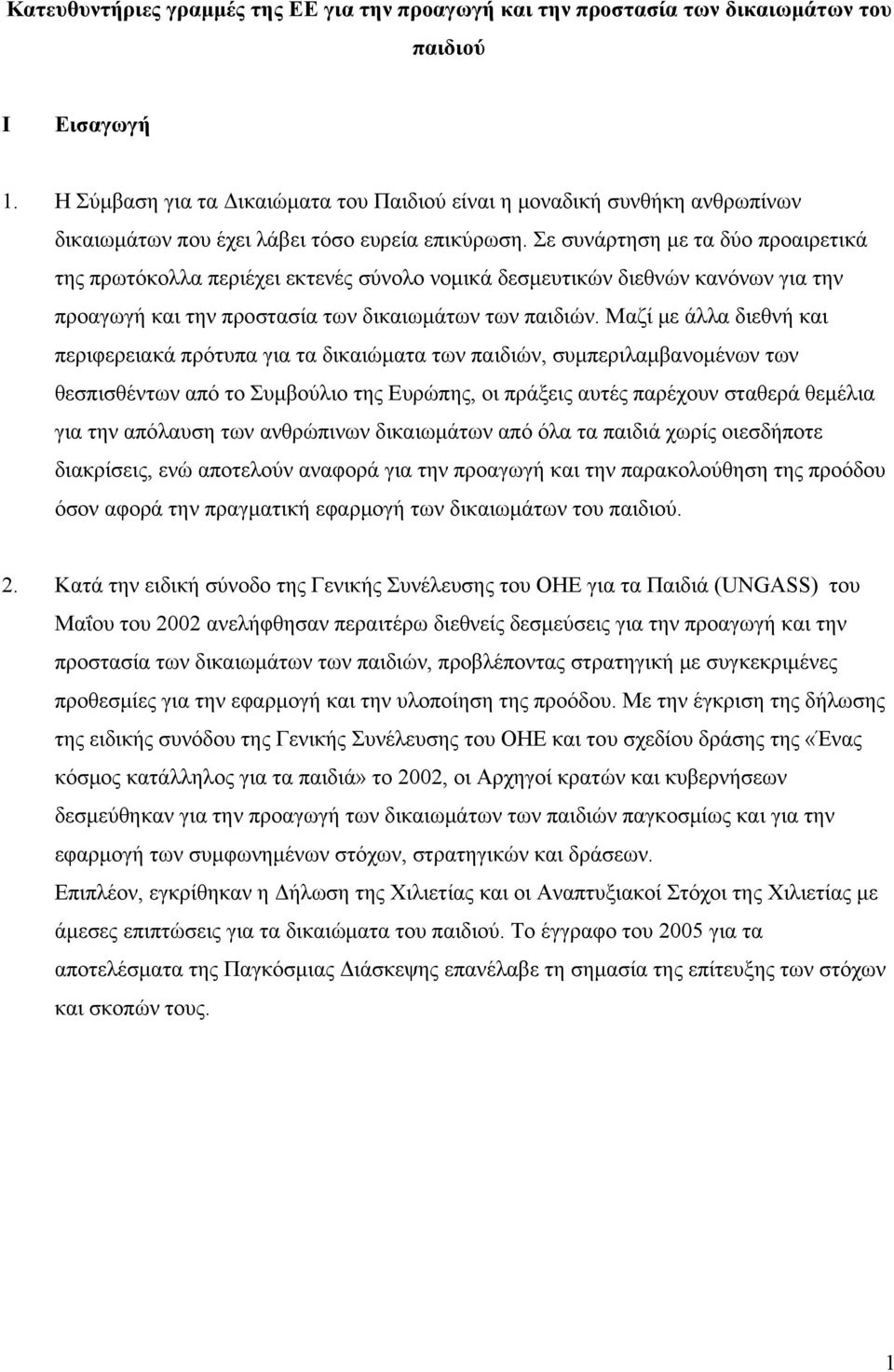 Κατευθυντήριες γραμμές της ΕΕ για την προαγωγή και την προστασία των δικαιωμάτων του παιδιού

I Εισαγωγή

1. Η Σύμβαση για τα Δικαιώματα του Παιδιού είναι η μοναδική συνθήκη ανθρωπίνων δικαιωμάτων που έχει λάβει τόσο ευρεία επικύρωση. Σε συνάρτηση με τα δύο προαιρετικά της πρωτόκολλα περιέχει εκτενές σύνολο νομικά δεσμευτικών διεθνών κανόνων για την προαγωγή και την προστασία των δικαιωμάτων των παιδιών. Μαζί με άλλα διεθνή και περιφερειακά πρότυπα για τα δικαιώματα των παιδιών, συμπεριλαμβανομένων των θεσπισθέντων από το Συμβούλιο της Ευρώπης, οι πράξεις αυτές παρέχουν σταθερά θεμέλια για την απόλαυση των ανθρώπινων δικαιωμάτων από όλα τα παιδιά χωρίς οιεσδήποτε διακρίσεις, ενώ αποτελούν αναφορά για την προαγωγή και την παρακολούθηση της προόδου όσον αφορά την πραγματική εφαρμογή των δικαιωμάτων του παιδιού.

2. Κατά την ειδική σύνοδο της Γενικής Συνέλευσης του ΟΗΕ για τα Παιδιά (UNGASS) του Μαΐου του 2002 ανελήφθησαν περαιτέρω διεθνείς δεσμεύσεις για την προαγωγή και την προστασία των δικαιωμάτων των παιδιών, προβλέποντας στρατηγική με συγκεκριμένες προθεσμίες για την εφαρμογή και την υλοποίηση της προόδου. Με την έγκριση της δήλωσης της ειδικής συνόδου της Γενικής Συνέλευσης του ΟΗΕ και του σχεδίου δράσης της «Ένας κόσμος κατάλληλος για τα παιδιά» το 2002, οι Αρχηγοί κρατών και κυβερνήσεων δεσμεύθηκαν για την προαγωγή των δικαιωμάτων των παιδιών παγκοσμίως και για την εφαρμογή των συμφωνημένων στόχων, στρατηγικών και δράσεων.
Επιπλέον, εγκρίθηκαν η Δήλωση της Χιλιετίας και οι Αναπτυξιακοί Στόχοι της Χιλιετίας με άμεσες επιπτώσεις για τα δικαιώματα του παιδιού. Το έγγραφο του 2005 για τα αποτελέσματα της Παγκόσμιας Διάσκεψης επανέλαβε τη σημασία της επίτευξης των στόχων και σκοπών τους.

1